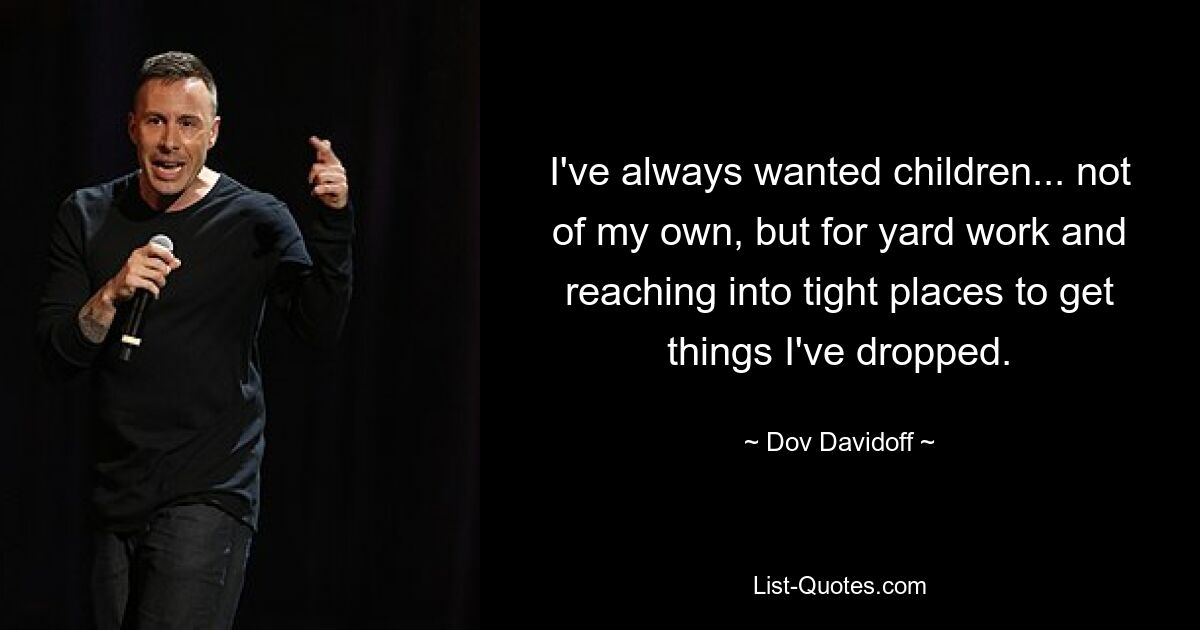 I've always wanted children... not of my own, but for yard work and reaching into tight places to get things I've dropped.

~ Dov Davidoff ~

List-Quotes.com